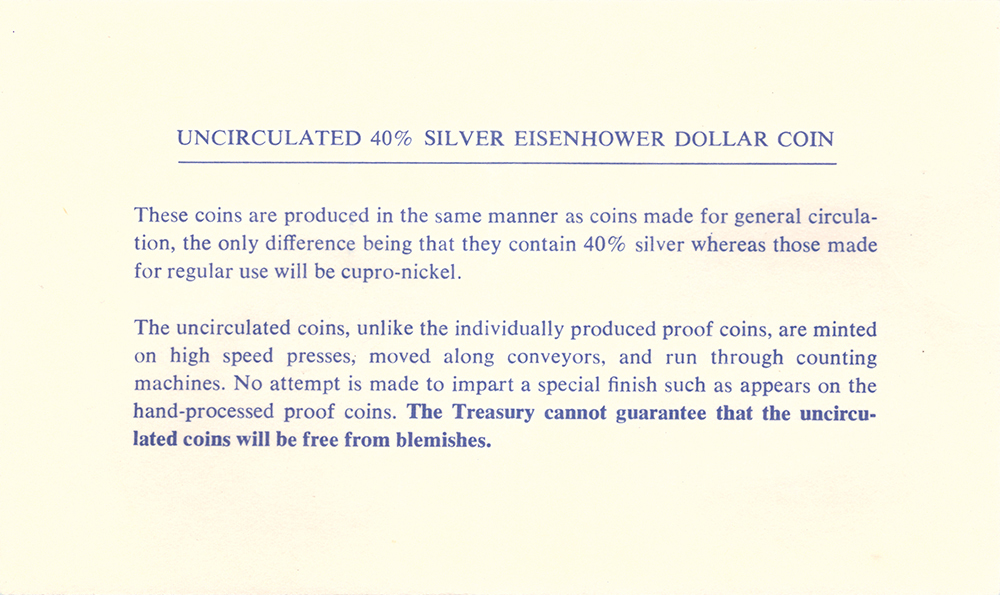 UNCIRCULATED 40% SILVER EISENHOWER DOLLAR COIN

These coins are produced in the same manner as coins made for general circulation, the only difference being that they contain 40% silver whereas those made for regular use will be cupro-nickel.

The uncirculated coins, unlike the individually produced proof coins, are minted on high speed presses, moved along conveyors, and run through counting machines. No attempt is made to impart a special finish such as appears on the hand-processed proof coins. The Treasury cannot guarantee that the uncirculated coins will be free from blemishes.